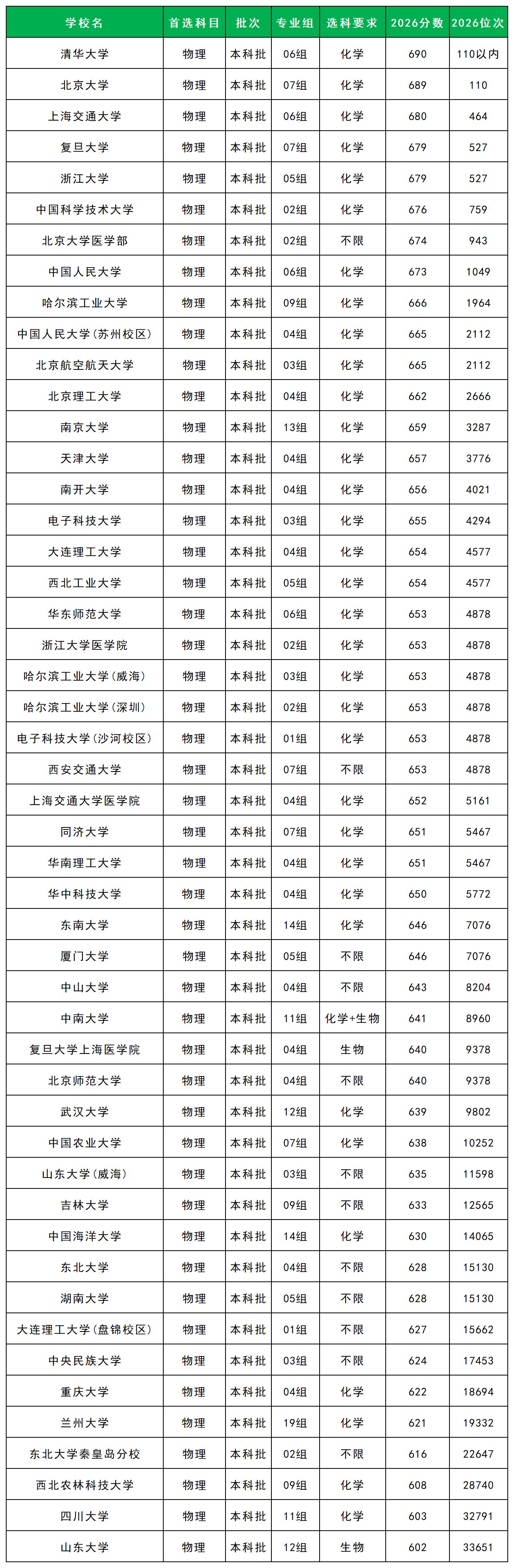 | 学校名 | 首选科目 | 批次 | 专业组 | 选科要求 | 2026分数 | 2026位次 |
|---|---|---|---|---|---|---|
| 清华大学 | 物理 | 本科批 | 06组 | 化学 | 690 | 110以内 |
| 北京大学 | 物理 | 本科批 | 07组 | 化学 | 689 | 110 |
| 上海交通大学 | 物理 | 本科批 | 06组 | 化学 | 680 | 464 |
| 复旦大学 | 物理 | 本科批 | 07组 | 化学 | 679 | 527 |
| 浙江大学 | 物理 | 本科批 | 05组 | 化学 | 679 | 527 |
| 中国科学技术大学 | 物理 | 本科批 | 02组 | 化学 | 676 | 759 |
| 北京大学医学部 | 物理 | 本科批 | 02组 | 不限 | 674 | 943 |
| 中国人民大学 | 物理 | 本科批 | 06组 | 化学 | 673 | 1049 |
| 哈尔滨工业大学 | 物理 | 本科批 | 09组 | 化学 | 666 | 1964 |
| 中国人民大学(苏州校区) | 物理 | 本科批 | 04组 | 化学 | 665 | 2112 |
| 北京航空航天大学 | 物理 | 本科批 | 03组 | 化学 | 665 | 2112 |
| 北京理工大学 | 物理 | 本科批 | 04组 | 化学 | 662 | 2666 |
| 南京大学 | 物理 | 本科批 | 13组 | 化学 | 659 | 3287 |
| 天津大学 | 物理 | 本科批 | 04组 | 化学 | 657 | 3776 |
| 南开大学 | 物理 | 本科批 | 04组 | 化学 | 656 | 4021 |
| 电子科技大学 | 物理 | 本科批 | 03组 | 化学 | 655 | 4294 |
| 大连理工大学 | 物理 | 本科批 | 04组 | 化学 | 654 | 4577 |
| 西北工业大学 | 物理 | 本科批 | 05组 | 化学 | 654 | 4577 |
| 华东师范大学 | 物理 | 本科批 | 06组 | 化学 | 653 | 4878 |
| 浙江大学医学院 | 物理 | 本科批 | 02组 | 化学 | 653 | 4878 |
| 哈尔滨工业大学(威海) | 物理 | 本科批 | 03组 | 化学 | 653 | 4878 |
| 哈尔滨工业大学(深圳) | 物理 | 本科批 | 02组 | 化学 | 653 | 4878 |
| 电子科技大学(沙河校区) | 物理 | 本科批 | 01组 | 化学 | 653 | 4878 |
| 西安交通大学 | 物理 | 本科批 | 07组 | 不限 | 653 | 4878 |
| 上海交通大学医学院 | 物理 | 本科批 | 04组 | 化学 | 652 | 5161 |
| 同济大学 | 物理 | 本科批 | 07组 | 化学 | 651 | 5467 |
| 华南理工大学 | 物理 | 本科批 | 04组 | 化学 | 651 | 5467 |
| 华中科技大学 | 物理 | 本科批 | 04组 | 化学 | 650 | 5772 |
| 东南大学 | 物理 | 本科批 | 14组 | 化学 | 646 | 7076 |
| 厦门大学 | 物理 | 本科批 | 05组 | 不限 | 646 | 7076 |
| 中山大学 | 物理 | 本科批 | 04组 | 不限 | 643 | 8204 |
| 中南大学 | 物理 | 本科批 | 11组 | 化学+生物 | 641 | 8960 |
| 复旦大学上海医学院 | 物理 | 本科批 | 04组 | 生物 | 640 | 9378 |
| 北京师范大学 | 物理 | 本科批 | 04组 | 不限 | 640 | 9378 |
| 武汉大学 | 物理 | 本科批 | 12组 | 化学 | 639 | 9802 |
| 中国农业大学 | 物理 | 本科批 | 07组 | 化学 | 638 | 10252 |
| 山东大学(威海) | 物理 | 本科批 | 03组 | 不限 | 635 | 11598 |
| 吉林大学 | 物理 | 本科批 | 09组 | 不限 | 633 | 12565 |
| 中国海洋大学 | 物理 | 本科批 | 14组 | 化学 | 630 | 14065 |
| 东北大学 | 物理 | 本科批 | 04组 | 不限 | 628 | 15130 |
| 湖南大学 | 物理 | 本科批 | 05组 | 不限 | 628 | 15130 |
| 大连理工大学(盘锦校区) | 物理 | 本科批 | 01组 | 不限 | 627 | 15662 |
| 中央民族大学 | 物理 | 本科批 | 03组 | 不限 | 624 | 17453 |
| 重庆大学 | 物理 | 本科批 | 04组 | 化学 | 622 | 18694 |
| 兰州大学 | 物理 | 本科批 | 19组 | 化学 | 621 | 19332 |
| 东北大学秦皇岛分校 | 物理 | 本科批 | 02组 | 不限 | 616 | 22647 |
| 西北农林科技大学 | 物理 | 本科批 | 09组 | 化学 | 608 | 28740 |
| 四川大学 | 物理 | 本科批 | 11组 | 化学 | 603 | 32791 |
| 山东大学 | 物理 | 本科批 | 12组 | 生物 | 602 | 33651 |